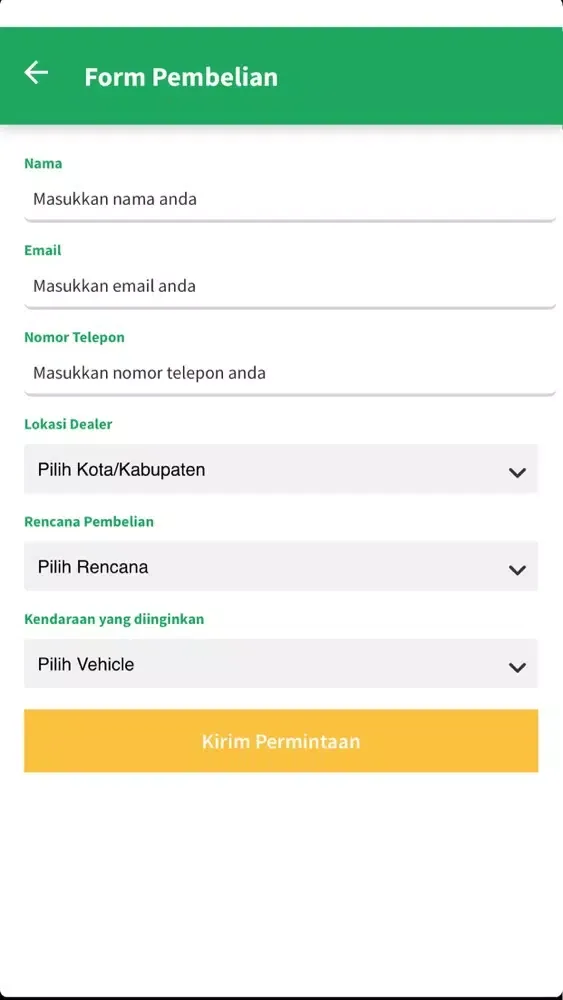 Form Pembelian

Nama
Masukkan nama anda

Email
Masukkan email anda

Nomor Telepon
Masukkan nomor telepon anda

Lokasi Dealer
Pilih Kota/Kabupaten

Rencana Pembelian
Pilih Rencana

Kendaraan yang diinginkan
Pilih Vehicle

Kirim Permintaan